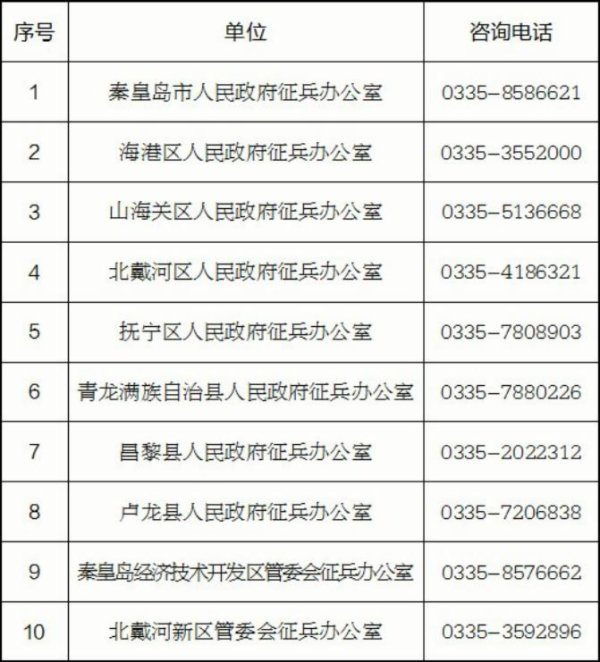 | 序号 | 单位 | 咨询电话 |
|---|---|---|
| 1 | 秦皇岛市人民政府征兵办公室 | 0335-8586621 |
| 2 | 海港区人民政府征兵办公室 | 0335-3552000 |
| 3 | 山海关区人民政府征兵办公室 | 0335-5136668 |
| 4 | 北戴河区人民政府征兵办公室 | 0335-4186321 |
| 5 | 抚宁区人民政府征兵办公室 | 0335-7808903 |
| 6 | 青龙满族自治县人民政府征兵办公室 | 0335-7880226 |
| 7 | 昌黎县人民政府征兵办公室 | 0335-2022312 |
| 8 | 卢龙县人民政府征兵办公室 | 0335-7206838 |
| 9 | 秦皇岛经济技术开发区管委会征兵办公室 | 0335-8576662 |
| 10 | 北戴河新区管委会征兵办公室 | 0335-3592896 |